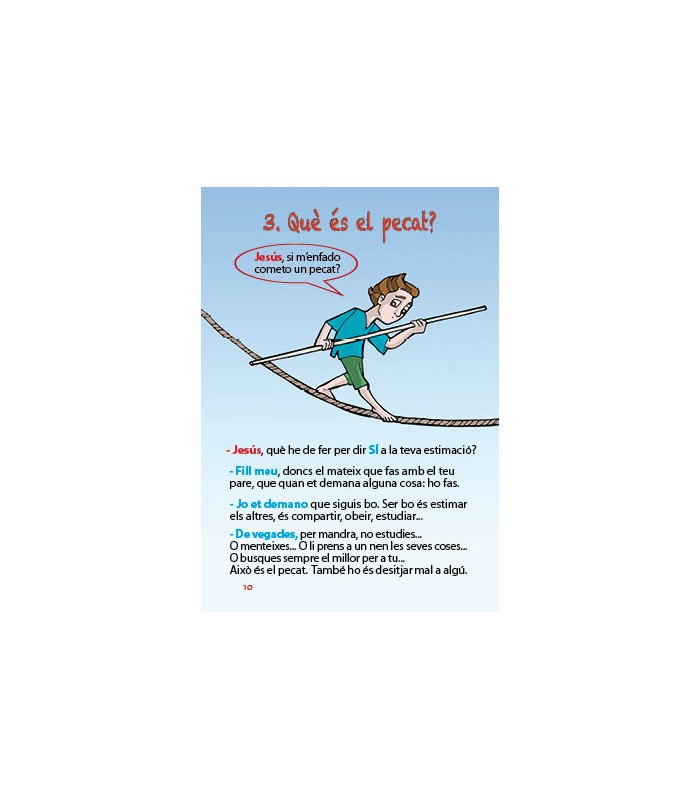 3. Què és el pecat?

Jesús, si m'enfado cometo un pecat?

- Jesús, què he de fer per dir SÍ a la teva estimació?

- Fill meu, doncs el mateix que fas amb el teu pare, que quan et demana alguna cosa: ho fas.

- Jo et demano que siguis bo. Ser bo és estimar els altres, és compartir, obeir, estudiar...

- De vegades, per mandra, no estudies... O menteixes... O li prens a un nen les seves coses... O busques sempre el millor per a tu... Això és el pecat. També ho és desitjar mal a algú.

10